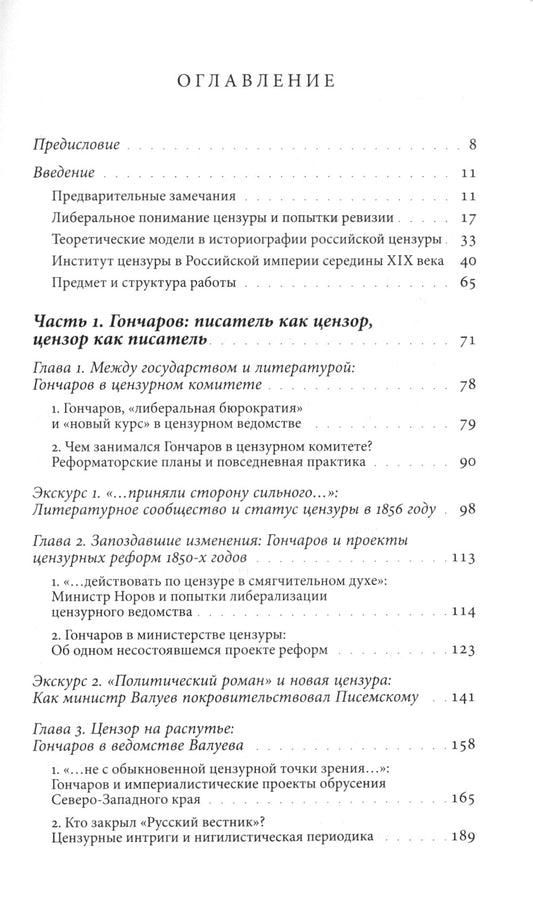 ОГЛАВЛЕНИЕ

Предисловие 8

Введение 11

Предварительные замечания 11

Либеральное понимание цензуры и попытки ревизии 17

Теоретические модели в историографии российской цензуры 33

Институт цензуры в Российской империи середины XIX века 40

Предмет и структура работы 65

Часть 1. Гончаров: писатель как цензор, цензор как писатель 71

Глава 1. Между государством и литературой: Гончаров в цензурном комитете 78

1. Гончаров, «либеральная бюрократия» и «новый курс» в цензурном ведомстве 79

2. Чем занимался Гончаров в цензурном комитете? Реформаторские планы и повседневная практика 90

Экскурс 1. «...приняли сторону сильного...»: Литературное сообщество и статус цензуры в 1856 году 98

Глава 2. Запоздавшие изменения: Гончаров и проекты цензурных реформ 1850-х годов 113

1. «...действовать по цензуре в смягчительном духе»: Министр Норов и попытки либерализации цензурного ведомства 114

2. Гончаров в министерстве цензуры: Об одном несостоявшемся проекте реформ 123

Экскурс 2. «Политический роман» и новая цензура: Как министр Валуев покровительствовал Писемскому 141

Глава 3. Цензор на распутье: Гончаров в ведомстве Валуева 158

1. «...не с обыкновенной цензурной точки зрения...»: Гончаров и империалистические проекты обрусения Северо-Западного края 165

2. Кто закрыл «Русский вестник»? Цензурные интриги и нигилистическая периодика 189